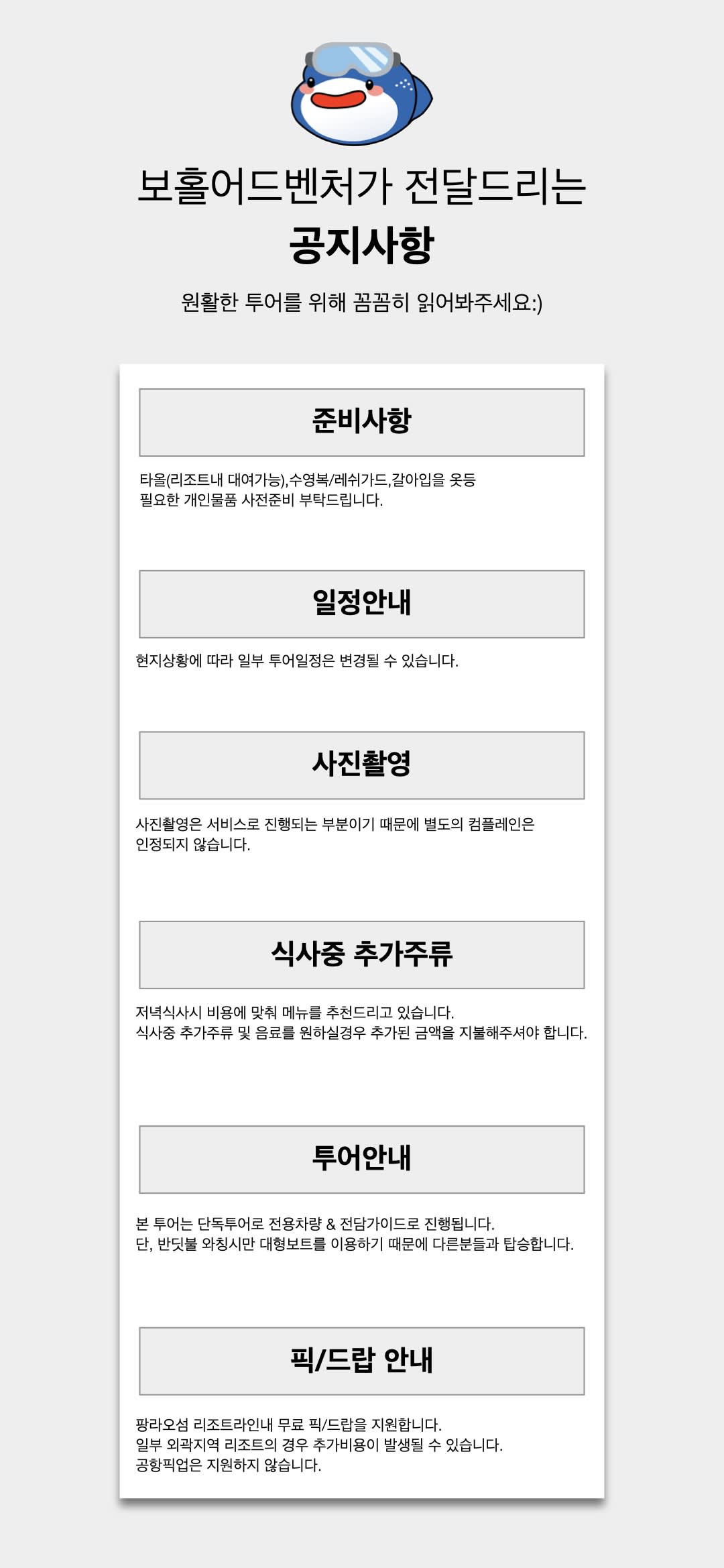 보홀어드벤처가 전달드리는
공지사항

원활한 투어를 위해 꼼꼼히 읽어봐주세요:)

준비사항

타올(리조트내 대여가능),수영복/레쉬가드,갈아입을 옷등
필요한 개인물품 사전준비 부탁드립니다.

일정안내

현지상황에 따라 일부 투어일정은 변경될 수 있습니다.

사진촬영

사진촬영은 서비스로 진행되는 부분이기 때문에 별도의 컴플레인은
인정되지 않습니다.

식사중 추가주류

저녁식사시 비용에 맞춰 메뉴를 추천드리고 있습니다.
식사중 추가주류 및 음료를 원하실경우 추가된 금액을 지불해주셔야 합니다.

투어안내

본 투어는 단독투어로 전용차량 & 전담가이드로 진행됩니다.
단, 반딧불 와칭시만 대형보트를 이용하기 때문에 다른분들과 탑승합니다.

픽/드랍 안내

팡라오섬 리조트라인내 무료 픽/드랍을 지원합니다.
일부 외곽지역 리조트의 경우 추가비용이 발생될 수 있습니다.
공항픽업은 지원하지 않습니다.